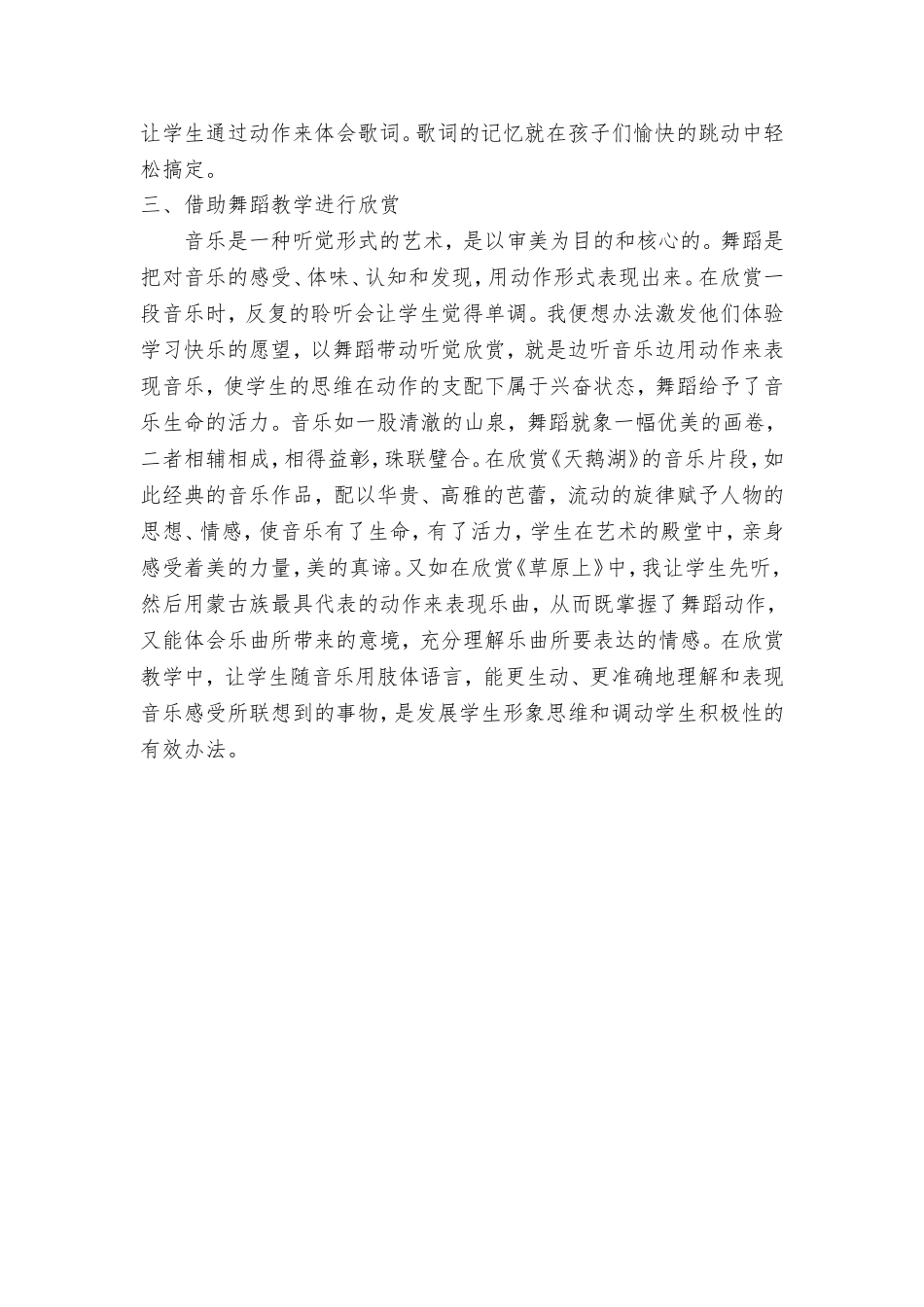 让学生通过动作来体会歌词。歌词的记忆就在孩子们愉快的跳动中轻松搞定。

三、借助舞蹈教学进行欣赏

音乐是一种听觉形式的艺术，是以审美为目的和核心的。舞蹈是把对音乐的感受、体味、认知和发现，用动作形式表现出来。在欣赏一段音乐时，反复的聆听会让学生觉得单调。我便想办法激发他们体验学习快乐的愿望，以舞蹈带动听觉欣赏，就是边听音乐边用动作来表现音乐，使学生的思维在动作的支配下属于兴奋状态，舞蹈给予了音乐生命的活力。音乐如一股清澈的山泉，舞蹈就象一幅优美的画卷，二者相辅相成，相得益彰，珠联璧合。在欣赏《天鹅湖》的音乐片段，如此经典的音乐作品，配以华贵、高雅的芭蕾，流动的旋律赋予人物的思想、情感，使音乐有了生命，有了活力，学生在艺术的殿堂中，亲身感受着美的力量，美的真谛。又如在欣赏《草原上》中，我让学生先听，然后用蒙古族最具代表的动作来表现乐曲，从而既掌握了舞蹈动作，又能体会乐曲所带来的意境，充分理解乐曲所要表达的情感。在欣赏教学中，让学生随音乐用肢体语言，能更生动、更准确地理解和表现音乐感受所联想到的事物，是发展学生形象思维和调动学生积极性的有效办法。